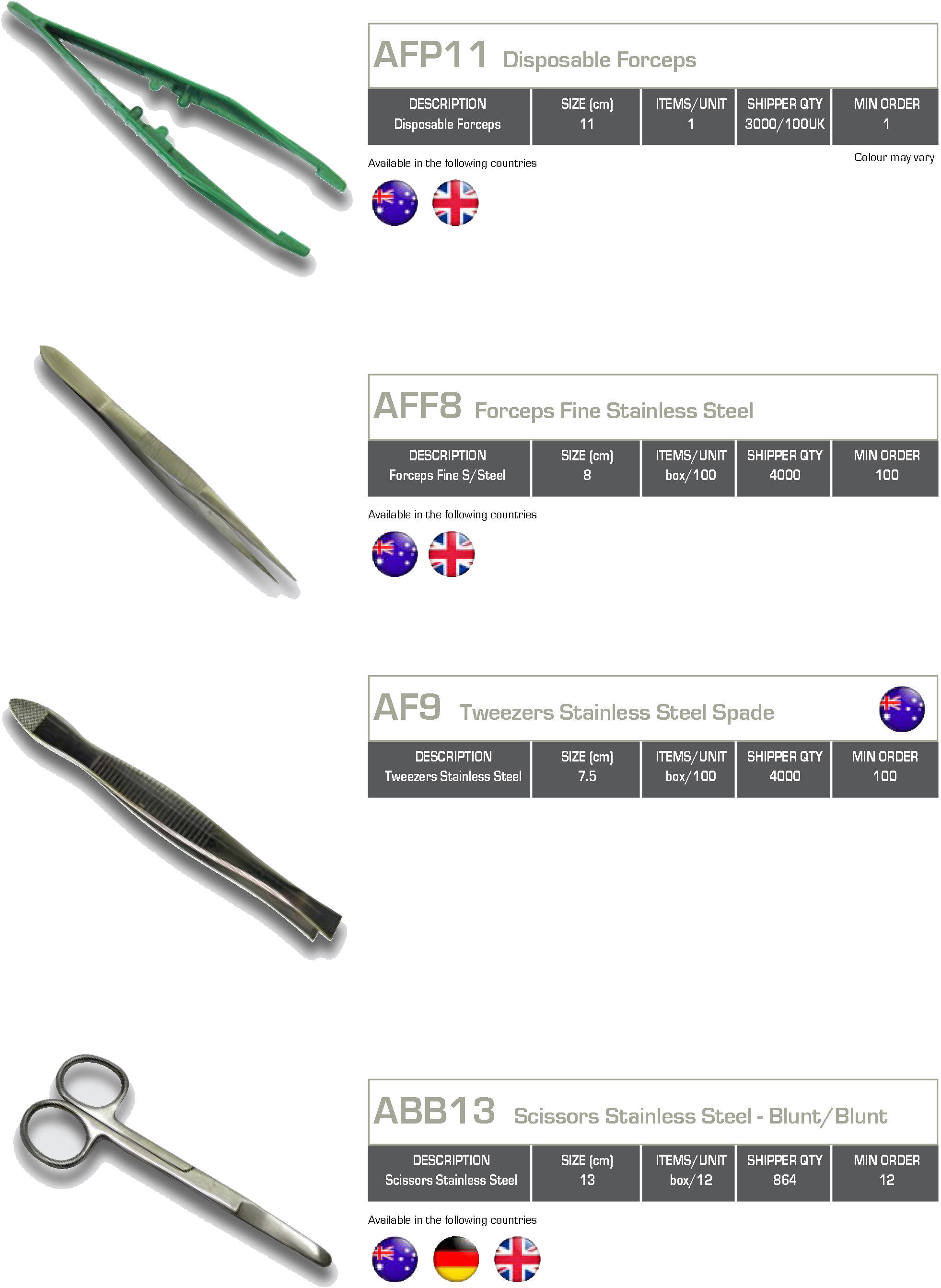 AFP11 Disposable Forceps

| DESCRIPTION | SIZE (cm) | ITEMS/UNIT | SHIPPER QTY | MIN ORDER |
|---|---|---|---|---|
| Disposable Forceps | 11 | 1 | 3000/100UK | 1 |

Available in the following countries

Colour may vary

AFF8 Forceps Fine Stainless Steel

| DESCRIPTION | SIZE (cm) | ITEMS/UNIT | SHIPPER QTY | MIN ORDER |
|---|---|---|---|---|
| Forceps Fine S/Steel | 8 | box/100 | 4000 | 100 |

Available in the following countries

AF9 Tweezers Stainless Steel Spade

| DESCRIPTION | SIZE (cm) | ITEMS/UNIT | SHIPPER QTY | MIN ORDER |
|---|---|---|---|---|
| Tweezers Stainless Steel | 7.5 | box/100 | 4000 | 100 |

ABB13 Scissors Stainless Steel - Blunt/Blunt

| DESCRIPTION | SIZE (cm) | ITEMS/UNIT | SHIPPER QTY | MIN ORDER |
|---|---|---|---|---|
| Scissors Stainless Steel | 13 | box/12 | 864 | 12 |

Available in the following countries